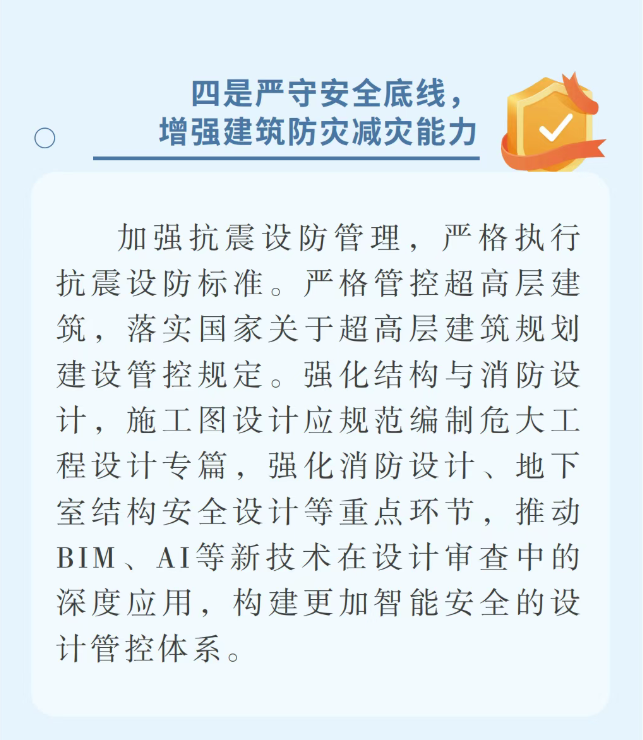 四是严守安全底线，
增强建筑防灾减灾能力

加强抗震设防管理，严格执行抗震设防标准。严格管控超高层建筑，落实国家关于超高层建筑规划建设管控规定。强化结构与消防设计，施工图设计应规范编制危大工程设计专篇，强化消防设计、地下室结构安全设计等重点环节，推动BIM、AI等新技术在设计审查中的深度应用，构建更加智能安全的设计管控体系。